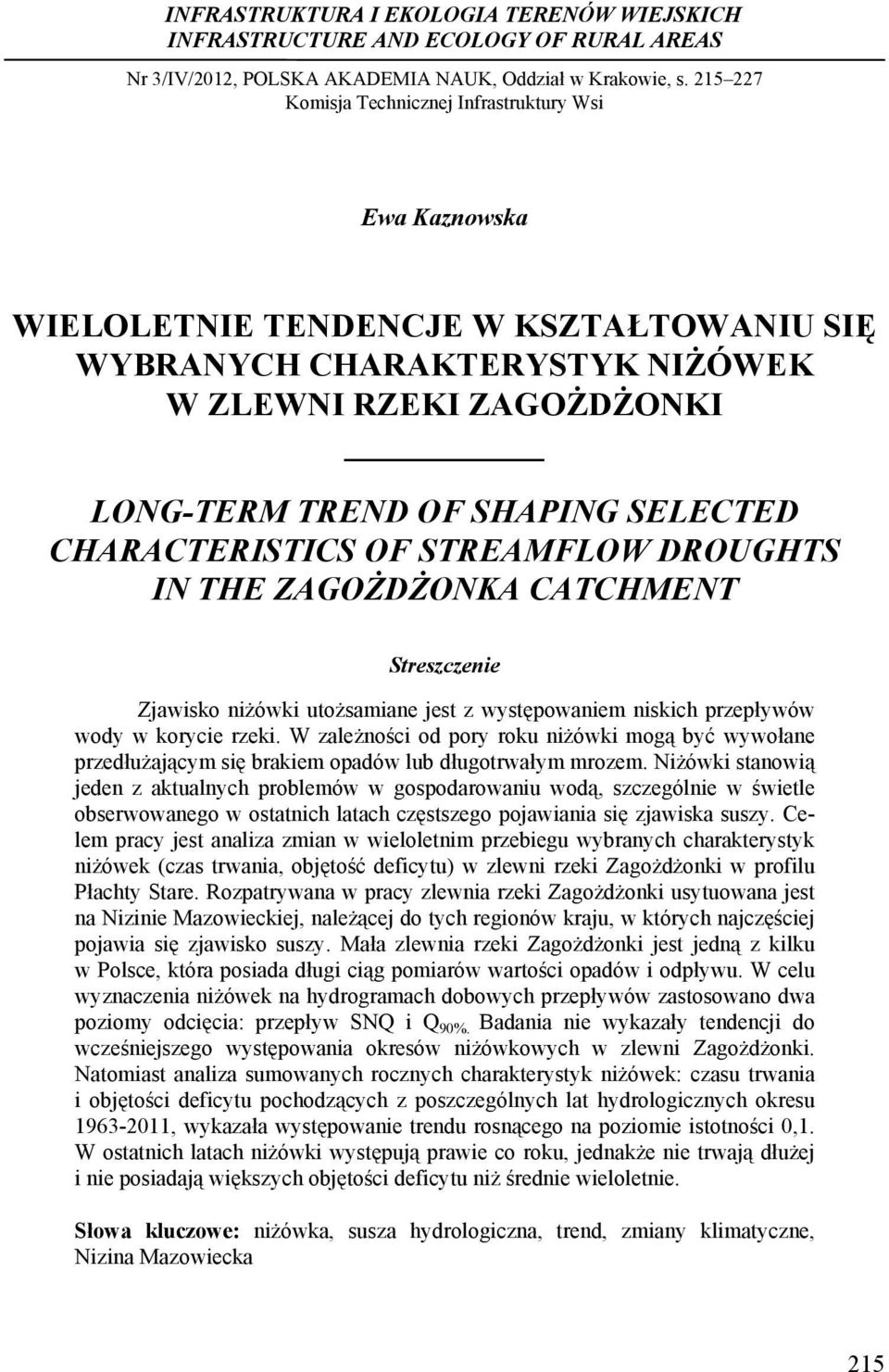 INFRASTRUKTURA I EKOLOGIA TERENÓW WIEJSKICH
INFRASTRUCTURE AND ECOLOGY OF RURAL AREAS

Nr 3/IV/2012, POLSKA AKADEMIA NAUK, Oddział w Krakowie, s. 215–227
Komisja Technicznej Infrastruktury Wsi

Ewa Kaznowska

WIELOLETNIE TENDENCJE W KSZTAŁTOWANIU SIĘ WYBRANYCH CHARAKTERYSTYK NIŻÓWEK W ZLEWNI RZEKI ZAGOŻDŻONKI

LONG-TERM TREND OF SHAPING SELECTED CHARACTERISTICS OF STREAMFLOW DROUGHTS IN THE ZAGOŻDŻONKA CATCHMENT

Streszczenie

Zjawisko niżówki utożsamiane jest z występowaniem niskich przepływów wody w korycie rzeki. W zależności od pory roku niżówki mogą być wywołane przedłużającym się brakiem opadów lub długotrwałym mrozem. Niżówki stanowią jeden z aktualnych problemów w gospodarowaniu wodą, szczególnie w świetle obserwowanego w ostatnich latach częstszego pojawiania się zjawiska suszy. Celem pracy jest analiza zmian w wieloletnim przebiegu wybranych charakterystyk niżówek (czas trwania, objętość deficytu) w zlewni rzeki Zagożdżonki w profilu Płachty Stare. Rozpatrywana w pracy zlewnia rzeki Zagożdżonki usytuowana jest na Nizinie Mazowieckiej, należącej do tych regionów kraju, w których najczęściej pojawia się zjawisko suszy. Mała zlewnia rzeki Zagożdżonki jest jedną z kilku w Polsce, która posiada długi ciąg pomiarów wartości opadów i odpływu. W celu wyznaczenia niżówek na hydrogramach dobowych przepływów zastosowano dwa poziomy odcięcia: przepływ SNQ i $Q_{90\%.}$ Badania nie wykazały tendencji do wcześniejszego występowania okresów niżówkowych w zlewni Zagożdżonki. Natomiast analiza sumowanych rocznych charakterystyk niżówek: czasu trwania i objętości deficytu pochodzących z poszczególnych lat hydrologicznych okresu 1963-2011, wykazała występowanie trendu rosnącego na poziomie istotności 0,1. W ostatnich latach niżówki występują prawie co roku, jednakże nie trwają dłużej i nie posiadają większych objętości deficytu niż średnie wieloletnie.

Słowa kluczowe: niżówka, susza hydrologiczna, trend, zmiany klimatyczne, Nizina Mazowiecka

215